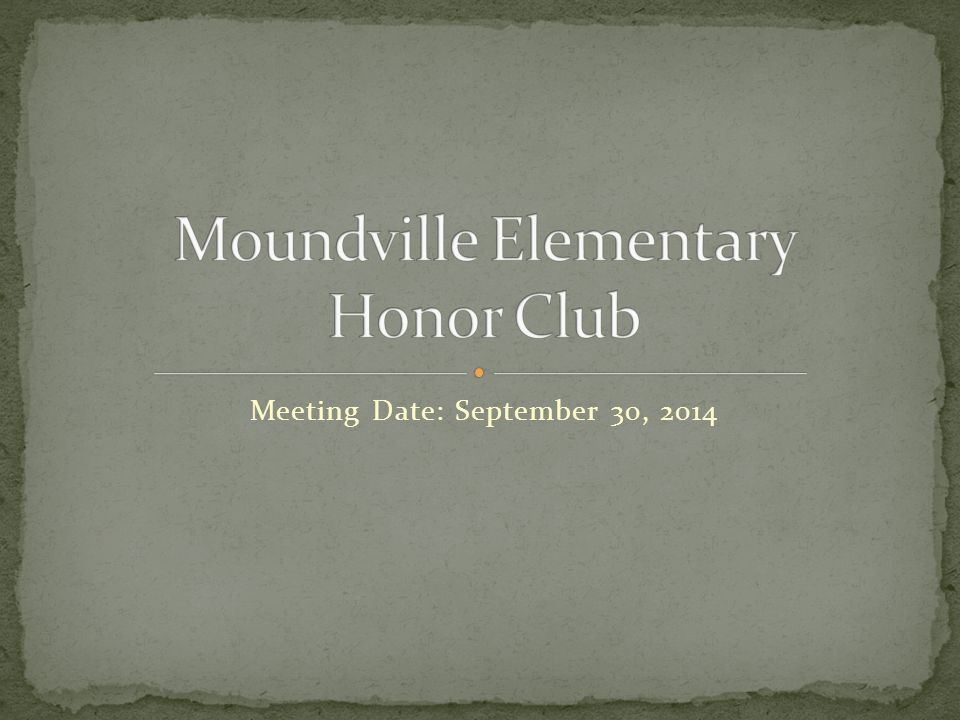 Moundville Elementary Honor Club

Meeting Date: September 30, 2014